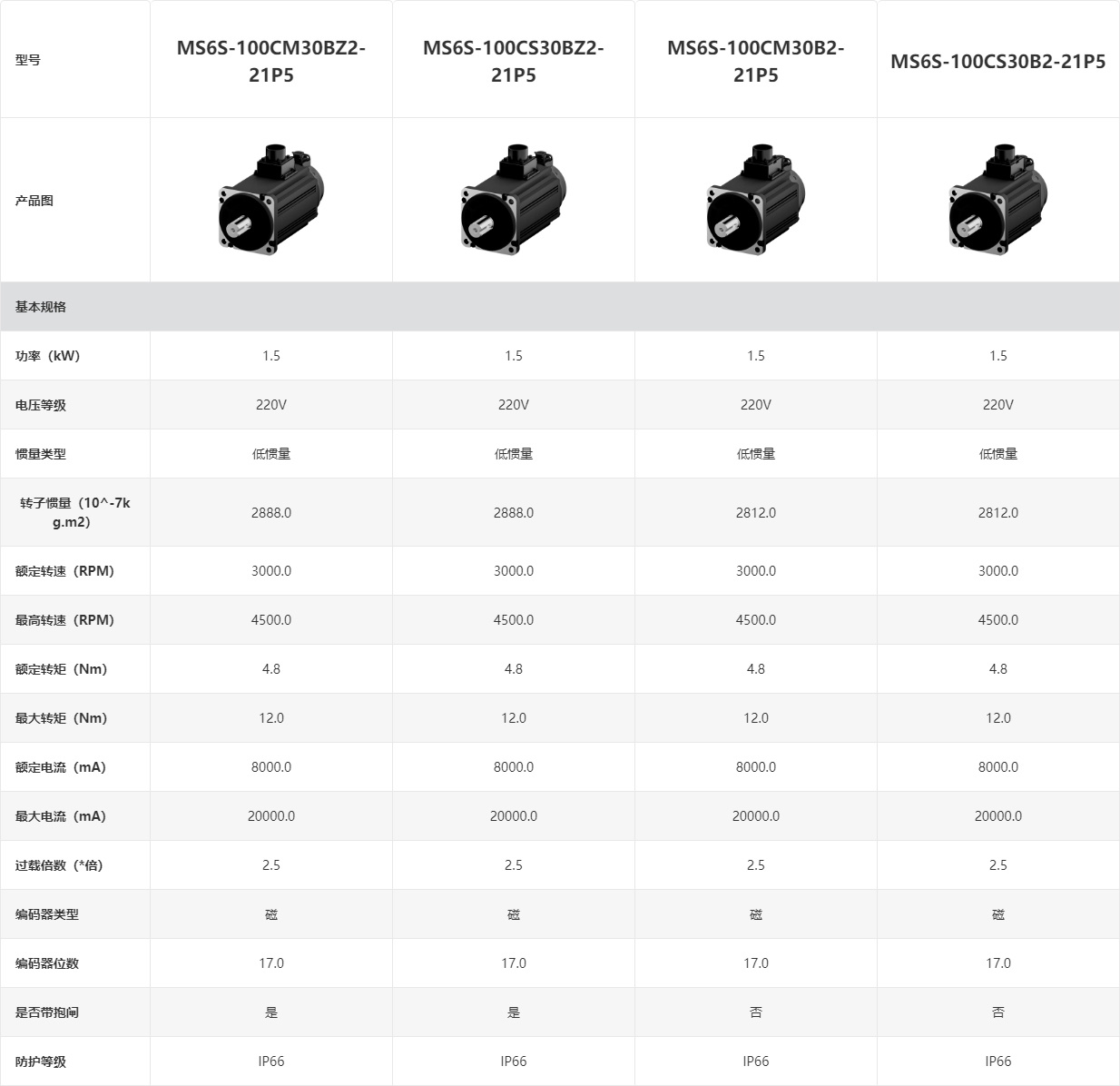 | 型号 | MS6S-100CM30BZ2-21P5 | MS6S-100CS30BZ2-21P5 | MS6S-100CM30B2-21P5 | MS6S-100CS30B2-21P5 |
|---|---|---|---|---|
| 产品图 | | | | |
| 基本规格 | | | | |
| 功率（kW） | 1.5 | 1.5 | 1.5 | 1.5 |
| 电压等级 | 220V | 220V | 220V | 220V |
| 惯量类型 | 低惯量 | 低惯量 | 低惯量 | 低惯量 |
| 转子惯量（10^-7kg.m2） | 2888.0 | 2888.0 | 2812.0 | 2812.0 |
| 额定转速（RPM） | 3000.0 | 3000.0 | 3000.0 | 3000.0 |
| 最高转速（RPM） | 4500.0 | 4500.0 | 4500.0 | 4500.0 |
| 额定转矩（Nm） | 4.8 | 4.8 | 4.8 | 4.8 |
| 最大转矩（Nm） | 12.0 | 12.0 | 12.0 | 12.0 |
| 额定电流（mA） | 8000.0 | 8000.0 | 8000.0 | 8000.0 |
| 最大电流（mA） | 20000.0 | 20000.0 | 20000.0 | 20000.0 |
| 过载倍数（*倍） | 2.5 | 2.5 | 2.5 | 2.5 |
| 编码器类型 | 磁 | 磁 | 磁 | 磁 |
| 编码器位数 | 17.0 | 17.0 | 17.0 | 17.0 |
| 是否带抱闸 | 是 | 是 | 否 | 否 |
| 防护等级 | IP66 | IP66 | IP66 | IP66 |